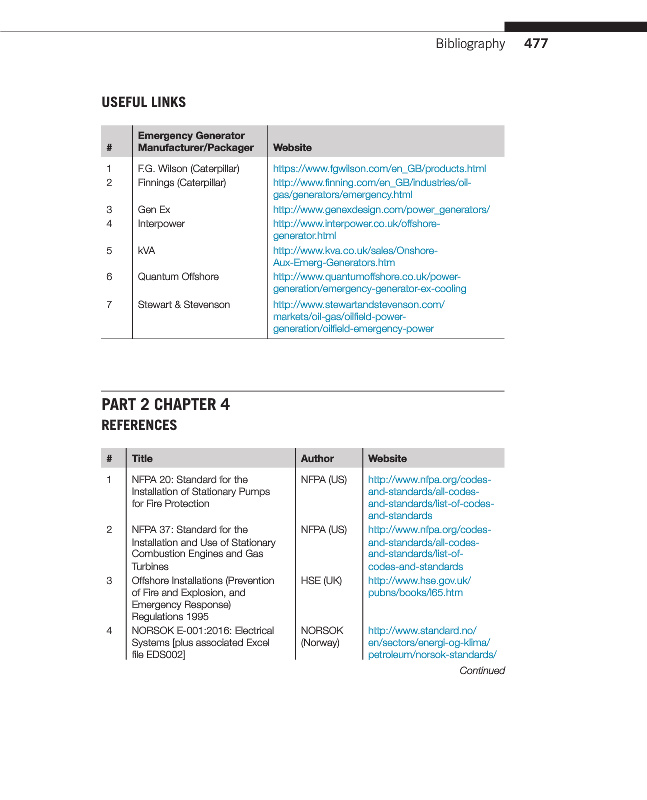 Bibliography 477

USEFUL LINKS

| # | Emergency Generator Manufacturer/Packager | Website |
|---|---|---|
| 1 | F.G. Wilson (Caterpillar) | https://www.fgwilson.com/en_GB/products.html |
| 2 | Finnings (Caterpillar) | http://www.finning.com/en_GB/industries/oil-gas/generators/emergency.html |
| 3 | Gen Ex | http://www.genexdesign.com/power_generators/ |
| 4 | Interpower | http://www.interpower.co.uk/offshore-generator.html |
| 5 | kVA | http://www.kva.co.uk/sales/Onshore-Aux-Emerg-Generators.htm |
| 6 | Quantum Offshore | http://www.quantumoffshore.co.uk/power-generation/emergency-generator-ex-cooling |
| 7 | Stewart & Stevenson | http://www.stewartandstevenson.com/markets/oil-gas/oilfield-power-generation/oilfield-emergency-power |

PART 2 CHAPTER 4
REFERENCES

| # | Title | Author | Website |
|---|---|---|---|
| 1 | NFPA 20: Standard for the Installation of Stationary Pumps for Fire Protection | NFPA (US) | http://www.nfpa.org/codes-and-standards/all-codes-and-standards/list-of-codes-and-standards |
| 2 | NFPA 37: Standard for the Installation and Use of Stationary Combustion Engines and Gas Turbines | NFPA (US) | http://www.nfpa.org/codes-and-standards/all-codes-and-standards/list-of-codes-and-standards |
| 3 | Offshore Installations (Prevention of Fire and Explosion, and Emergency Response) Regulations 1995 | HSE (UK) | http://www.hse.gov.uk/pubns/books/l65.htm |
| 4 | NORSOK E-001:2016: Electrical Systems [plus associated Excel file EDS002] | NORSOK (Norway) | http://www.standard.no/en/sectors/energi-og-klima/petroleum/norsok-standards/ |

Continued